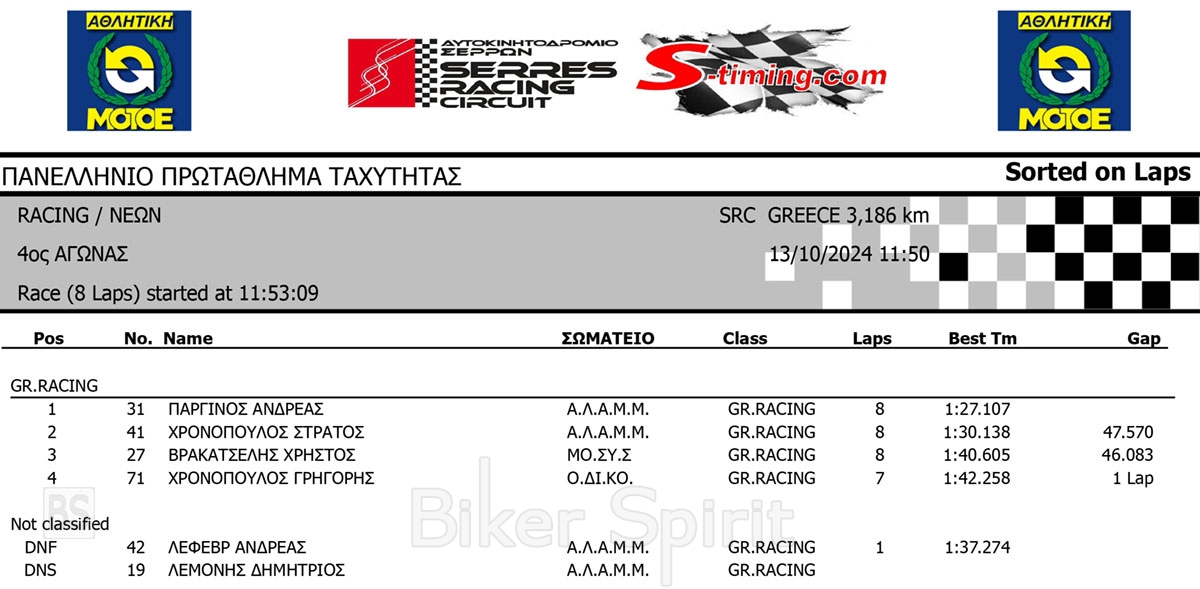 ΑΘΛΗΤΙΚΗ
ΜΟΤΟΕ

ΑΥΤΟΚΙΝΗΤΟΔΡΟΜΙΟ ΣΕΡΡΩΝ
SERRES RACING CIRCUIT

S-timing.com

ΑΘΛΗΤΙΚΗ
ΜΟΤΟΕ

ΠΑΝΕΛΛΗΝΙΟ ΠΡΩΤΑΘΛΗΜΑ ΤΑΧΥΤΗΤΑΣ

Sorted on Laps

RACING / ΝΕΩΝ

SRC GREECE 3,186 km

4ος ΑΓΩΝΑΣ

13/10/2024 11:50

Race (8 Laps) started at 11:53:09

| Pos | No. | Name | ΣΩΜΑΤΕΙΟ | Class | Laps | Best Tm | Gap |
|---|---|---|---|---|---|---|---|
| GR.RACING | | | | | | | |
| 1 | 31 | ΠΑΡΓΙΝΟΣ ΑΝΔΡΕΑΣ | Α.Λ.Α.Μ.Μ. | GR.RACING | 8 | 1:27.107 | |
| 2 | 41 | ΧΡΟΝΟΠΟΥΛΟΣ ΣΤΡΑΤΟΣ | Α.Λ.Α.Μ.Μ. | GR.RACING | 8 | 1:30.138 | 47.570 |
| 3 | 27 | ΒΡΑΚΑΤΣΕΛΗΣ ΧΡΗΣΤΟΣ | ΜΟ.ΣΥ.Σ | GR.RACING | 8 | 1:40.605 | 46.083 |
| 4 | 71 | ΧΡΟΝΟΠΟΥΛΟΣ ΓΡΗΓΟΡΗΣ | Ο.ΔΙ.ΚΟ. | GR.RACING | 7 | 1:42.258 | 1 Lap |
| Not classified | | | | | | | |
| DNF | 42 | ΛΕΦΕΒΡ ΑΝΔΡΕΑΣ | Α.Λ.Α.Μ.Μ. | GR.RACING | 1 | 1:37.274 | |
| DNS | 19 | ΛΕΜΟΝΗΣ ΔΗΜΗΤΡΙΟΣ | Α.Λ.Α.Μ.Μ. | GR.RACING | | | |

BS
Biker Spirit